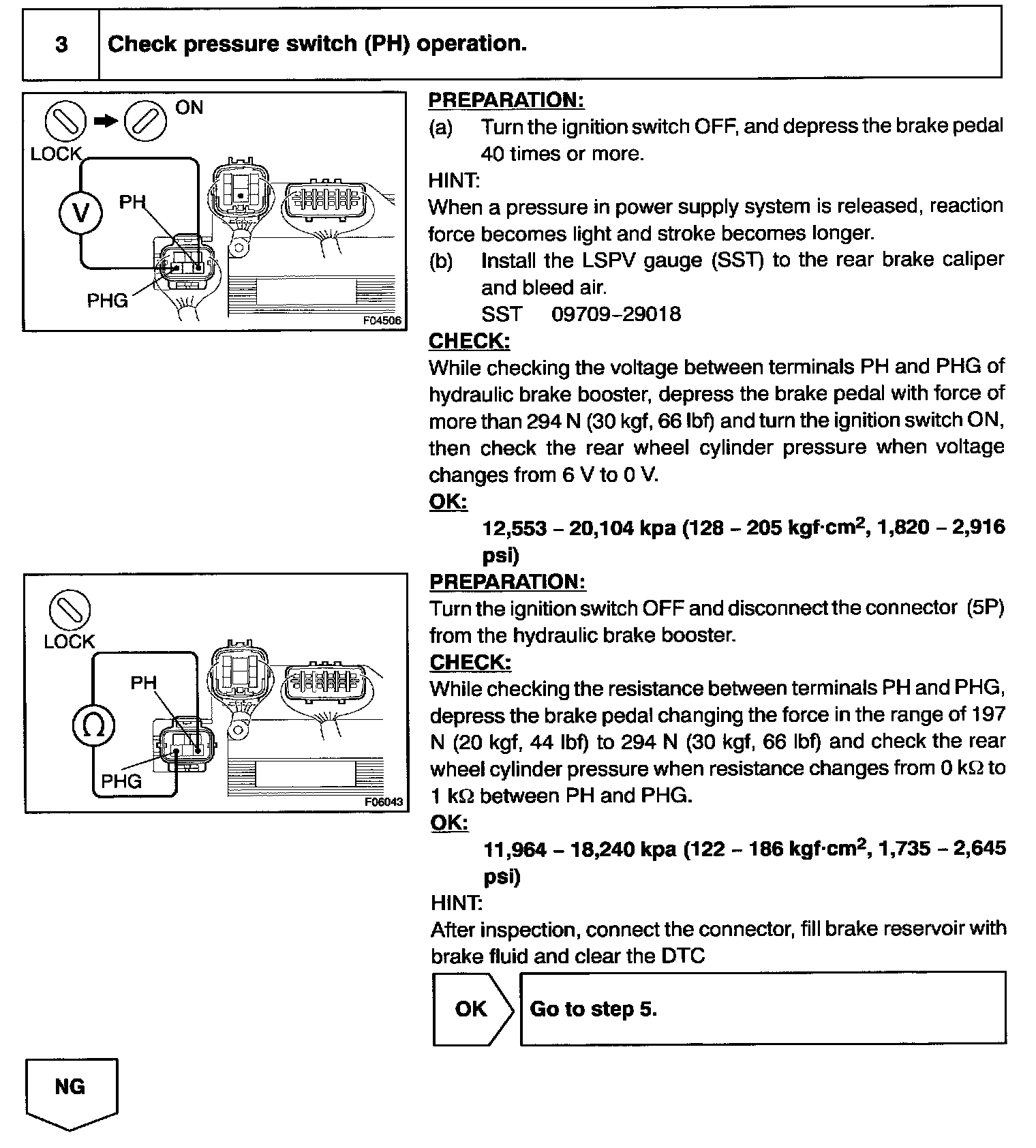 3 Check pressure switch (PH) operation.

ON
LOCK
V
PH
PHG
F04506

PREPARATION:
(a) Turn the ignition switch OFF, and depress the brake pedal 40 times or more.
HINT:
When a pressure in power supply system is released, reaction force becomes light and stroke becomes longer.
(b) Install the LSPV gauge (SST) to the rear brake caliper and bleed air.
SST 09709-29018
CHECK:
While checking the voltage between terminals PH and PHG of hydraulic brake booster, depress the brake pedal with force of more than 294 N (30 kgf, 66 lbf) and turn the ignition switch ON, then check the rear wheel cylinder pressure when voltage changes from 6 V to 0 V.
OK:
12,553 – 20,104 kpa (128 – 205 kgf·cm$^2$, 1,820 – 2,916 psi)

LOCK
PH
Ω
PHG
F06043

PREPARATION:
Turn the ignition switch OFF and disconnect the connector (5P) from the hydraulic brake booster.
CHECK:
While checking the resistance between terminals PH and PHG, depress the brake pedal changing the force in the range of 197 N (20 kgf, 44 lbf) to 294 N (30 kgf, 66 lbf) and check the rear wheel cylinder pressure when resistance changes from 0 kΩ to 1 kΩ between PH and PHG.
OK:
11,964 – 18,240 kpa (122 – 186 kgf·cm$^2$, 1,735 – 2,645 psi)
HINT:
After inspection, connect the connector, fill brake reservoir with brake fluid and clear the DTC

OK Go to step 5.

NG